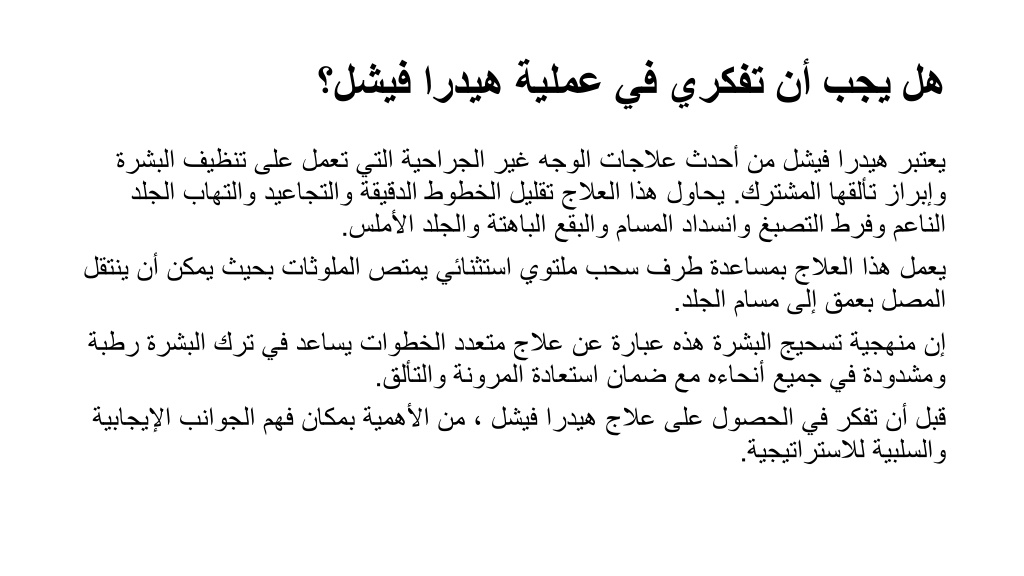 هل يجب أن تفكري في عملية هيدرا فيشل؟

يعتبر هيدرا فيشل من أحدث علاجات الوجه غير الجراحية التي تعمل على تنظيف البشرة وإبراز تألقها المشترك. يحاول هذا العلاج تقليل الخطوط الدقيقة والتجاعيد والتهاب الجلد الناعم وفرط التصبغ وانسداد المسام والبقع الباهتة والجلد الأملس.

يعمل هذا العلاج بمساعدة طرف سحب ملتوي استثنائي يمتص الملوثات بحيث يمكن أن ينتقل المصل بعمق إلى مسام الجلد.

إن منهجية تسحيج البشرة هذه عبارة عن علاج متعدد الخطوات يساعد في ترك البشرة رطبة ومشدودة في جميع أنحاءه مع ضمان استعادة المرونة والتألق.

قبل أن تفكر في الحصول على علاج هيدرا فيشل ، من الأهمية بمكان فهم الجوانب الإيجابية والسلبية للاستراتيجية.